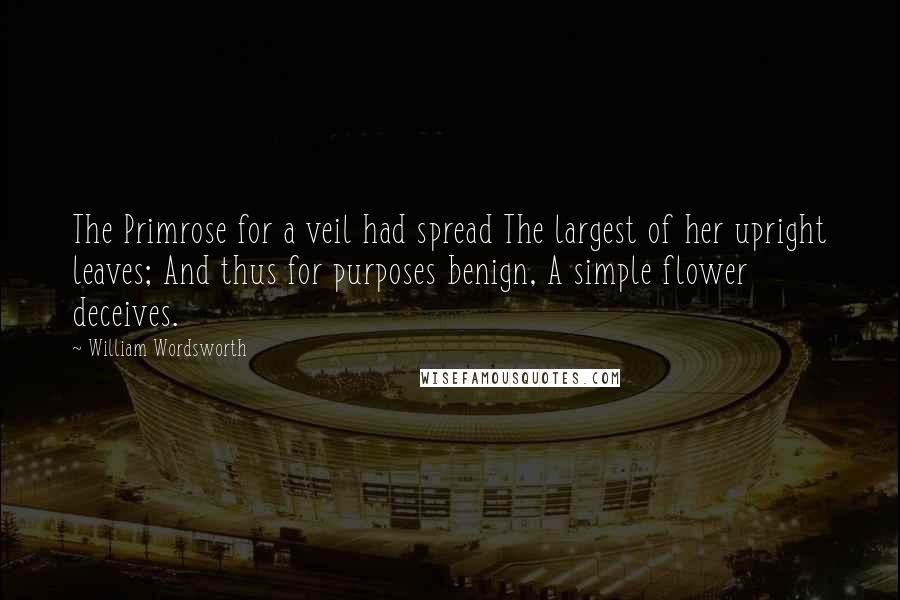 The Primrose for a veil had spread The largest of her upright leaves; And thus for purposes benign, A simple flower deceives.

~ William Wordsworth

WISEFAMOUSQUOTES.COM